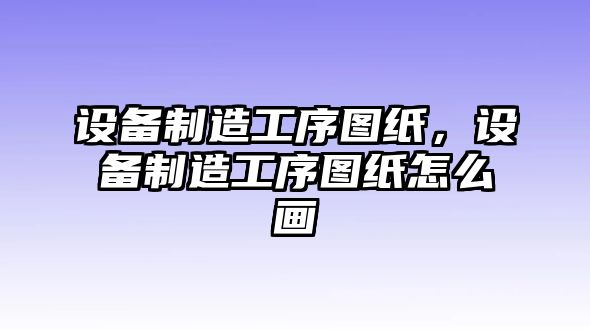 设备制造工序图纸，设备制造工序图纸怎么画